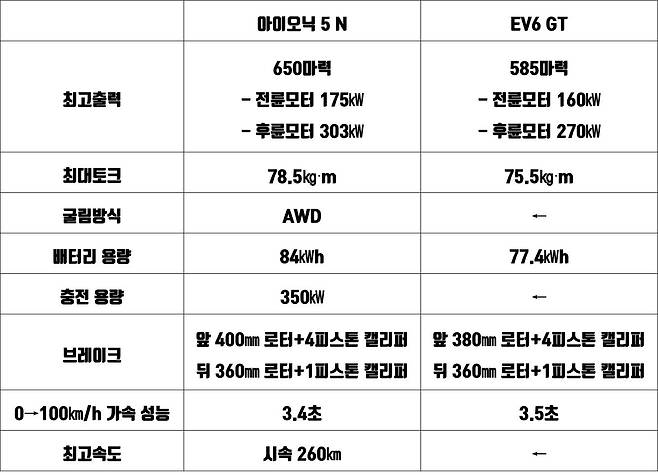 |  | 아이오닉 5 N | EV6 GT |
|---|---|---|
| 최고출력 | 650마력 - 전륜모터 175㎾ - 후륜모터 303㎾ | 585마력 - 전륜모터 160㎾ - 후륜모터 270㎾ |
| 최대토크 | 78.5㎏·m | 75.5㎏·m |
| 굴림방식 | AWD | ← |
| 배터리 용량 | 84㎾h | 77.4㎾h |
| 충전 용량 | 350㎾ | ← |
| 브레이크 | 앞 400㎜ 로터+4피스톤 캘리퍼 뒤 360㎜ 로터+1피스톤 캘리퍼 | 앞 380㎜ 로터+4피스톤 캘리퍼 뒤 360㎜ 로터+1피스톤 캘리퍼 |
| 0→100㎞/h 가속 성능 | 3.4초 | 3.5초 |
| 최고속도 | 시속 260㎞ | ← |